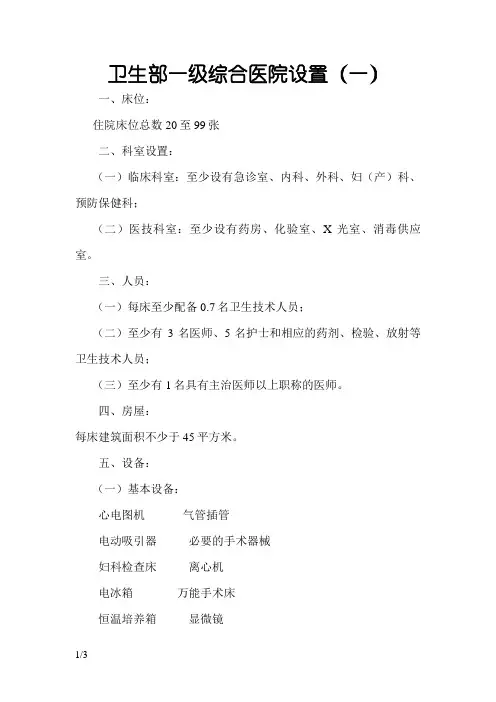 卫生部一级综合医院设置（一）

一、床位：

住院床位总数 20 至 99 张

二、科室设置：

（一）临床科室：至少设有急诊室、内科、外科、妇（产）科、预防保健科；

（二）医技科室：至少设有药房、化验室、X 光室、消毒供应室。

三、人员：

（一）每床至少配备 0.7 名卫生技术人员；

（二）至少有 3 名医师、5 名护士和相应的药剂、检验、放射等卫生技术人员；

（三）至少有 1 名具有主治医师以上职称的医师。

四、房屋：

每床建筑面积不少于 45 平方米。

五、设备：

（一）基本设备：

心电图机　气管插管

电动吸引器　必要的手术器械

妇科检查床　离心机

电冰箱　万能手术床

恒温培养箱　显微镜

1/3